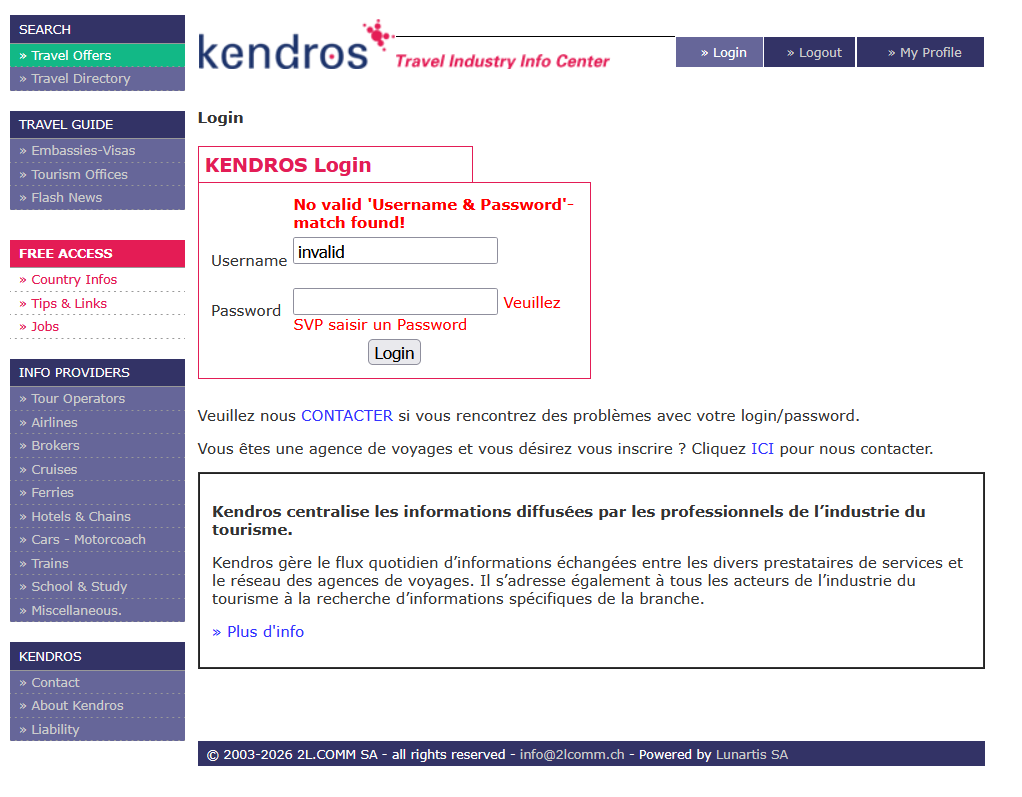 SEARCH
» Travel Offers
» Travel Directory

TRAVEL GUIDE
» Embassies-Visas
» Tourism Offices
» Flash News

FREE ACCESS
» Country Infos
» Tips & Links
» Jobs

INFO PROVIDERS
» Tour Operators
» Airlines
» Brokers
» Cruises
» Ferries
» Hotels & Chains
» Cars - Motorcoach
» Trains
» School & Study
» Miscellaneous.

KENDROS
» Contact
» About Kendros
» Liability

kendros Travel Industry Info Center

» Login » Logout » My Profile

Login

KENDROS Login

No valid 'Username & Password'-match found!

Username invalid

Password Veuillez SVP saisir un Password

Login

Veuillez nous CONTACTER si vous rencontrez des problèmes avec votre login/password.

Vous êtes une agence de voyages et vous désirez vous inscrire ? Cliquez ICI pour nous contacter.

Kendros centralise les informations diffusées par les professionnels de l'industrie du tourisme.

Kendros gère le flux quotidien d'informations échangées entre les divers prestataires de services et le réseau des agences de voyages. Il s'adresse également à tous les acteurs de l'industrie du tourisme à la recherche d'informations spécifiques de la branche.

» Plus d'info

© 2003-2026 2L.COMM SA - all rights reserved - info@2lcomm.ch - Powered by Lunartis SA